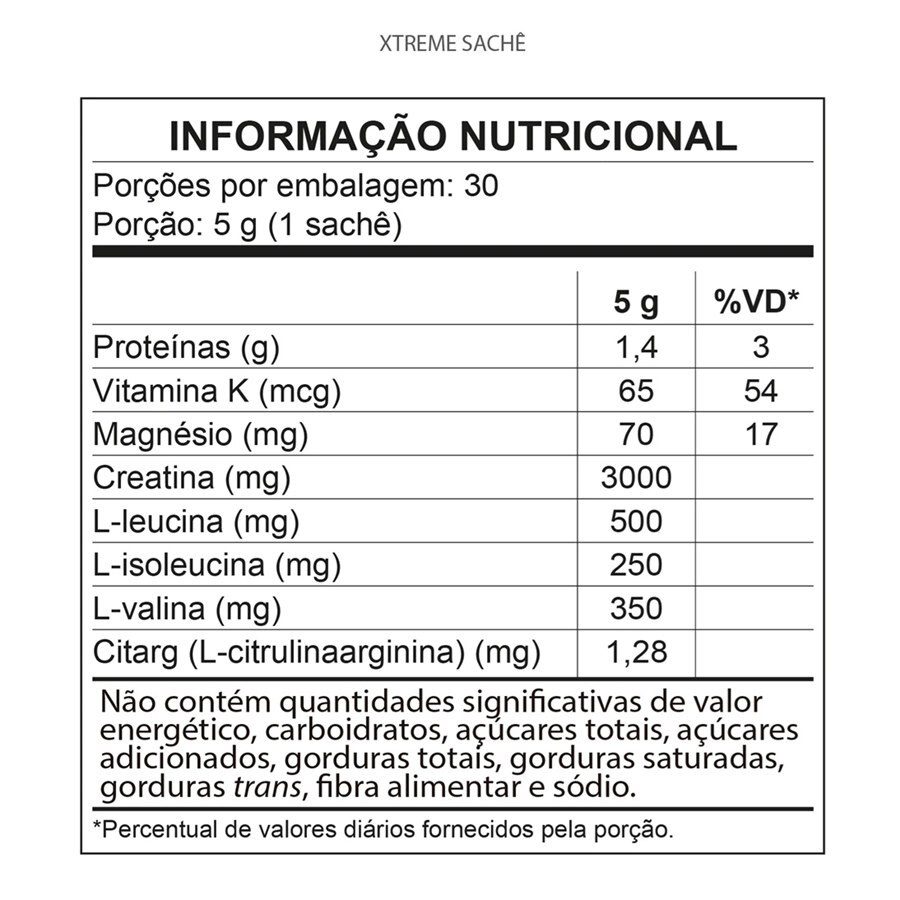 XTREME SACHÊ

INFORMAÇÃO NUTRICIONAL

Porções por embalagem: 30
Porção: 5 g (1 sachê)

| | 5 g | %VD* |
|---|---|---|
| Proteínas (g) | 1,4 | 3 |
| Vitamina K (mcg) | 65 | 54 |
| Magnésio (mg) | 70 | 17 |
| Creatina (mg) | 3000 | |
| L-leucina (mg) | 500 | |
| L-isoleucina (mg) | 250 | |
| L-valina (mg) | 350 | |
| Citarg (L-citrulinaarginina) (mg) | 1,28 | |

Não contém quantidades significativas de valor energético, carboidratos, açúcares totais, açúcares adicionados, gorduras totais, gorduras saturadas, gorduras trans, fibra alimentar e sódio.

*Percentual de valores diários fornecidos pela porção.